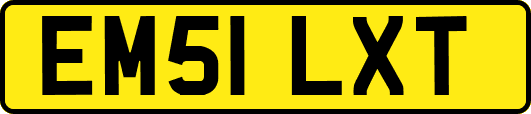 EM51 LXT